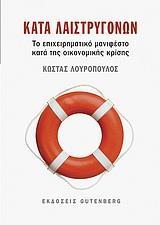 ΚΑΤΑ ΛΑΙΣΤΡΥΓΟΝΩΝ

Το επιχειρηματικό μανιφέστο κατά της οικονομικής κρίσης

ΚΩΣΤΑΣ ΛΟΥΡΟΠΟΥΛΟΣ

ΕΚΔΟΣΕΙΣ GUTENBERG